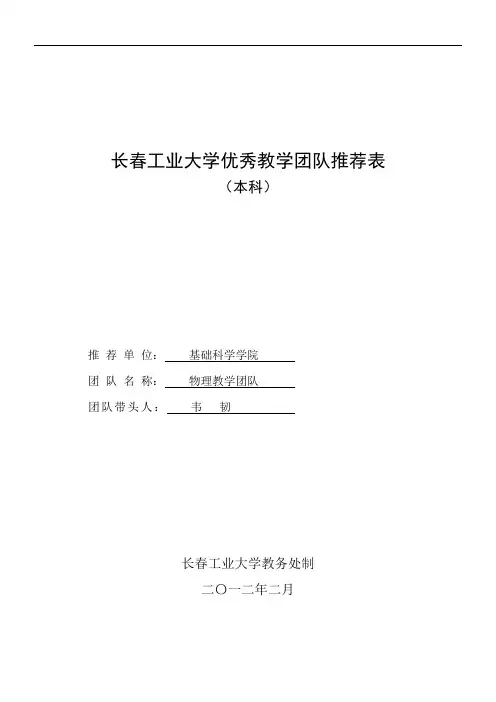 长春工业大学优秀教学团队推荐表

（本科）

推 荐 单 位： 基础科学学院

团 队 名 称： 物理教学团队

团队带头人： 韦 韧

长春工业大学教务处制

二〇一二年二月